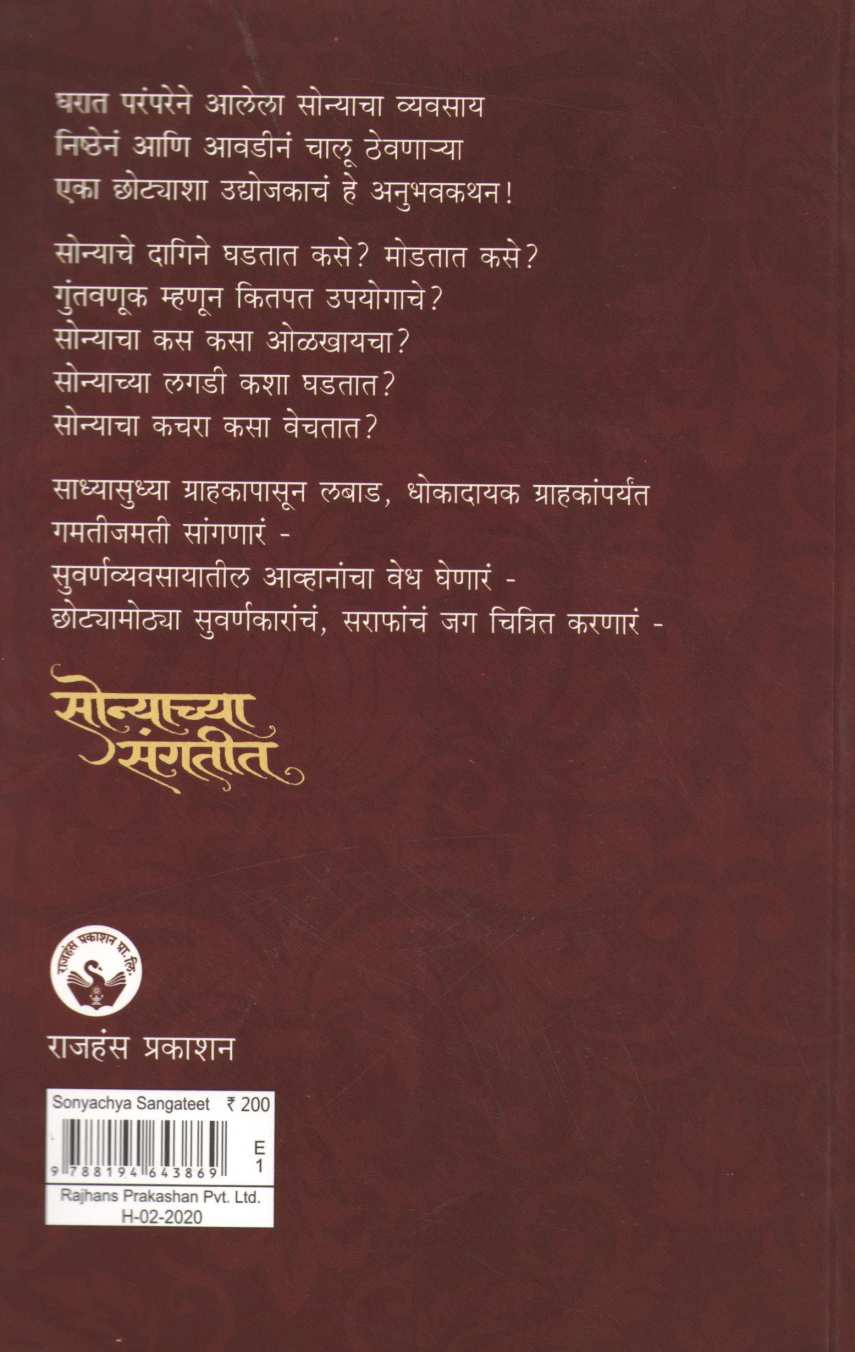 घरात परंपरेने आलेला सोन्याचा व्यवसाय निष्ठेनं आणि आवडीनं चालू ठेवणाऱ्या एका छोट्याशा उद्योजकाचं हे अनुभवकथन!

सोन्याचे दागिने घडतात कसे? मोडतात कसे?
गुंतवणूक म्हणून कितपत उपयोगाचे?
सोन्याचा कस कसा ओळखायचा?
सोन्याच्या लगडी कशा घडतात?
सोन्याचा कचरा कसा वेचतात?

साध्यासुध्या ग्राहकापासून लबाड, धोकादायक ग्राहकांपर्यंत गमतीजमती सांगणारं -
सुवर्णव्यवसायातील आव्हानांचा वेध घेणारं -
छोट्यामोठ्या सुवर्णकारांचं, सराफांचं जग चित्रित करणारं -

सोन्याच्या संगतीत

राजहंस प्रकाशन प्रा. लि.

राजहंस प्रकाशन

Sonyachya Sangateet ₹ 200
9 788194 643869
E
1
Rajhans Prakashan Pvt. Ltd.
H-02-2020